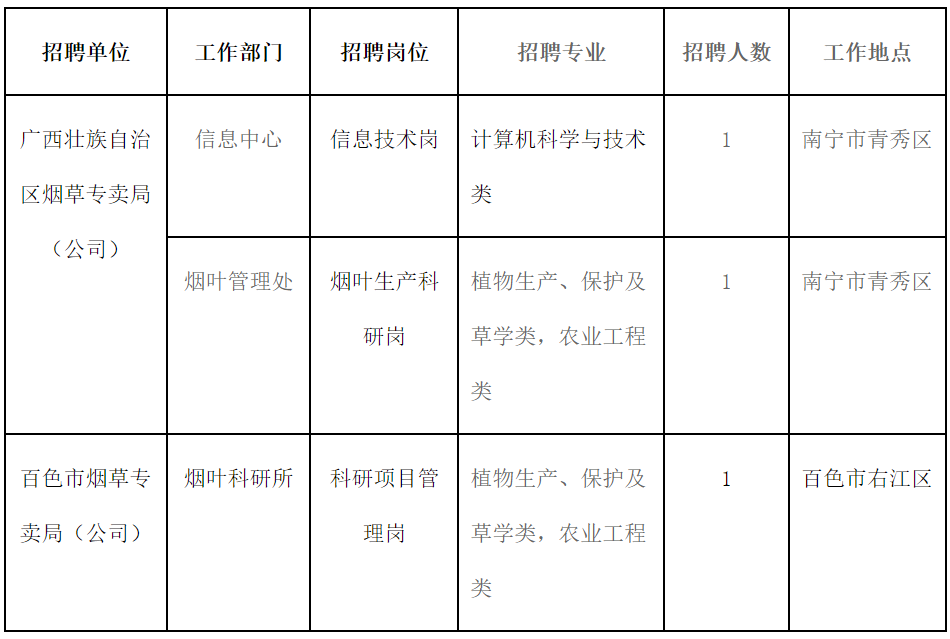 | 招聘单位 | 工作部门 | 招聘岗位 | 招聘专业 | 招聘人数 | 工作地点 |
|---|---|---|---|---|---|
| 广西壮族自治区烟草专卖局（公司） | 信息中心 | 信息技术岗 | 计算机科学与技术类 | 1 | 南宁市青秀区 |
|  | 烟叶管理处 | 烟叶生产科研岗 | 植物生产、保护及草学类，农业工程类 | 1 | 南宁市青秀区 |
| 百色市烟草专卖局（公司） | 烟叶科研所 | 科研项目管理岗 | 植物生产、保护及草学类，农业工程类 | 1 | 百色市右江区 |